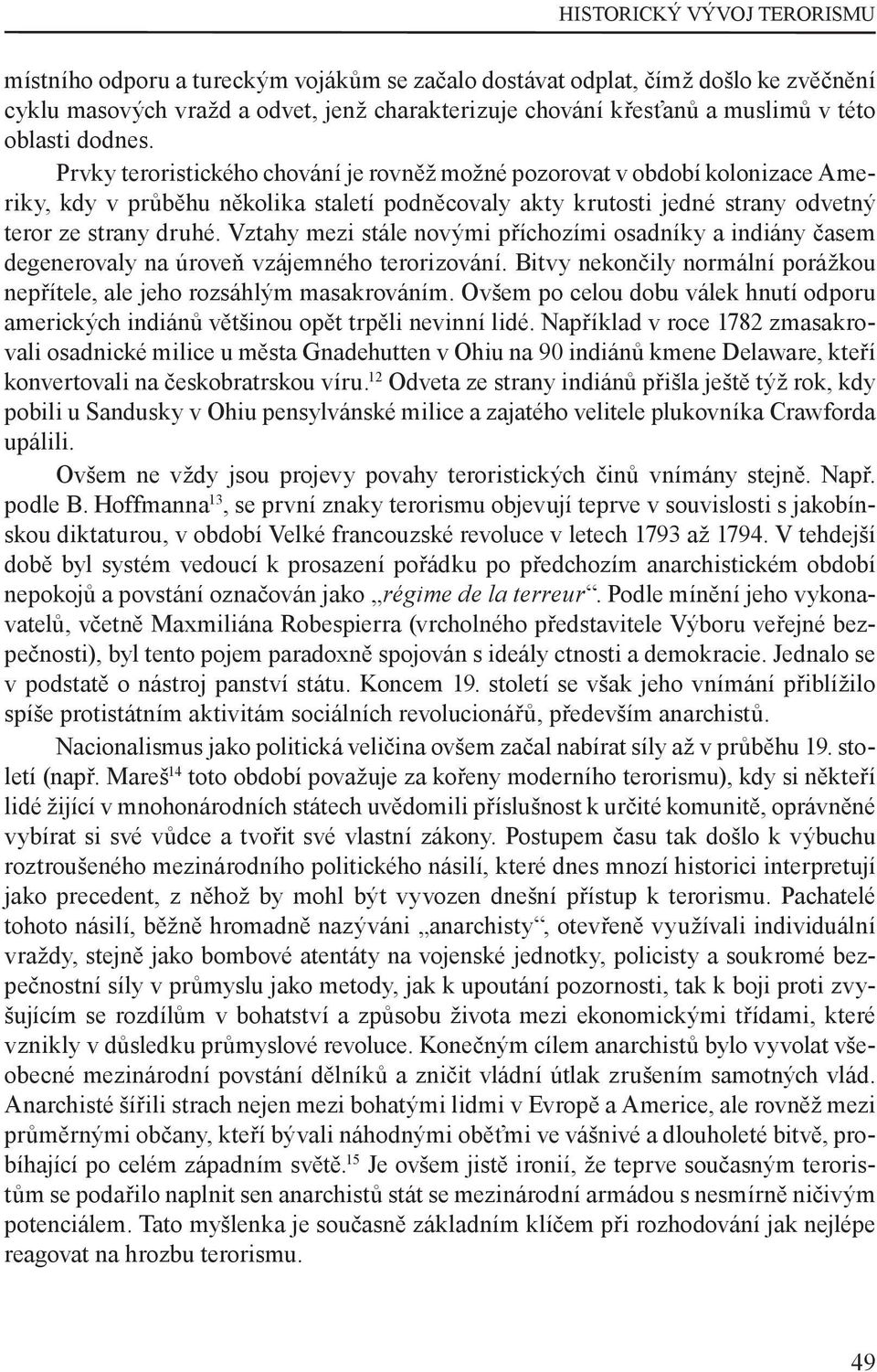 HISTORICKÝ VÝVOJ TERORISMU

místního odporu a tureckým vojákům se začalo dostávat odplat, čímž došlo ke zvěčnění cyklu masových vražd a odvet, jenž charakterizuje chování křesťanů a muslimů v této oblasti dodnes.

Prvky teroristického chování je rovněž možné pozorovat v období kolonizace Ameriky, kdy v průběhu několika staletí podněcovaly akty krutosti jedné strany odvetný teror ze strany druhé. Vztahy mezi stále novými příchozími osadníky a indiány časem degenerovaly na úroveň vzájemného terorizování. Bitvy nekončily normální porážkou nepřítele, ale jeho rozsáhlým masakrováním. Ovšem po celou dobu válek hnutí odporu amerických indiánů většinou opět trpěli nevinní lidé. Například v roce 1782 zmasakrovali osadnické milice u města Gnadehutten v Ohiu na 90 indiánů kmene Delaware, kteří konvertovali na českobratrskou víru.$^{12}$ Odveta ze strany indiánů přišla ještě týž rok, kdy pobili u Sandusky v Ohiu pensylvánské milice a zajatého velitele plukovníka Crawforda upálili.

Ovšem ne vždy jsou projevy povahy teroristických činů vnímány stejně. Např. podle B. Hoffmanna$^{13}$, se první znaky terorismu objevují teprve v souvislosti s jakobínskou diktaturou, v období Velké francouzské revoluce v letech 1793 až 1794. V tehdejší době byl systém vedoucí k prosazení pořádku po předchozím anarchistickém období nepokojů a povstání označován jako „régime de la terreur“. Podle mínění jeho vykonavatelů, včetně Maxmiliána Robespierra (vrcholného představitele Výboru veřejné bezpečnosti), byl tento pojem paradoxně spojován s ideály ctnosti a demokracie. Jednalo se v podstatě o nástroj panství státu. Koncem 19. století se však jeho vnímání přiblížilo spíše protistátním aktivitám sociálních revolucionářů, především anarchistů.

Nacionalismus jako politická veličina ovšem začal nabírat síly až v průběhu 19. století (např. Mareš$^{14}$ toto období považuje za kořeny moderního terorismu), kdy si někteří lidé žijící v mnohonárodních státech uvědomili příslušnost k určité komunitě, oprávněné vybírat si své vůdce a tvořit své vlastní zákony. Postupem času tak došlo k výbuchu roztroušeného mezinárodního politického násilí, které dnes mnozí historici interpretují jako precedent, z něhož by mohl být vyvozen dnešní přístup k terorismu. Pachatelé tohoto násilí, běžně hromadně nazýváni „anarchisty“, otevřeně využívali individuální vraždy, stejně jako bombové atentáty na vojenské jednotky, policisty a soukromé bezpečnostní síly v průmyslu jako metody, jak k upoutání pozornosti, tak k boji proti zvyšujícím se rozdílům v bohatství a způsobu života mezi ekonomickými třídami, které vznikly v důsledku průmyslové revoluce. Konečným cílem anarchistů bylo vyvolat všeobecné mezinárodní povstání dělníků a zničit vládní útlak zrušením samotných vlád. Anarchisté šířili strach nejen mezi bohatými lidmi v Evropě a Americe, ale rovněž mezi průměrnými občany, kteří bývali náhodnými oběťmi ve vášnivé a dlouholeté bitvě, probíhající po celém západním světě.$^{15}$ Je ovšem jistě ironií, že teprve současným teroristům se podařilo naplnit sen anarchistů stát se mezinárodní armádou s nesmírně ničivým potenciálem. Tato myšlenka je současně základním klíčem při rozhodování jak nejlépe reagovat na hrozbu terorismu.

49